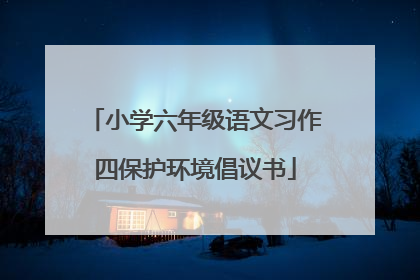 「小学六年级语文习作四保护环境倡议书」